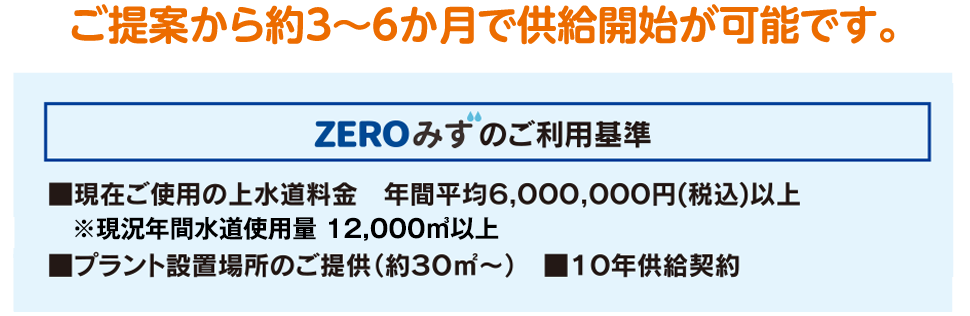 ご提案から約3～6か月で供給開始が可能です。

ZEROみずのご利用基準

■現在ご使用の上水道料金　年間平均6,000,000円(税込)以上
※現況年間水道使用量 12,000㎥以上
■プラント設置場所のご提供（約30㎡～）　■10年供給契約